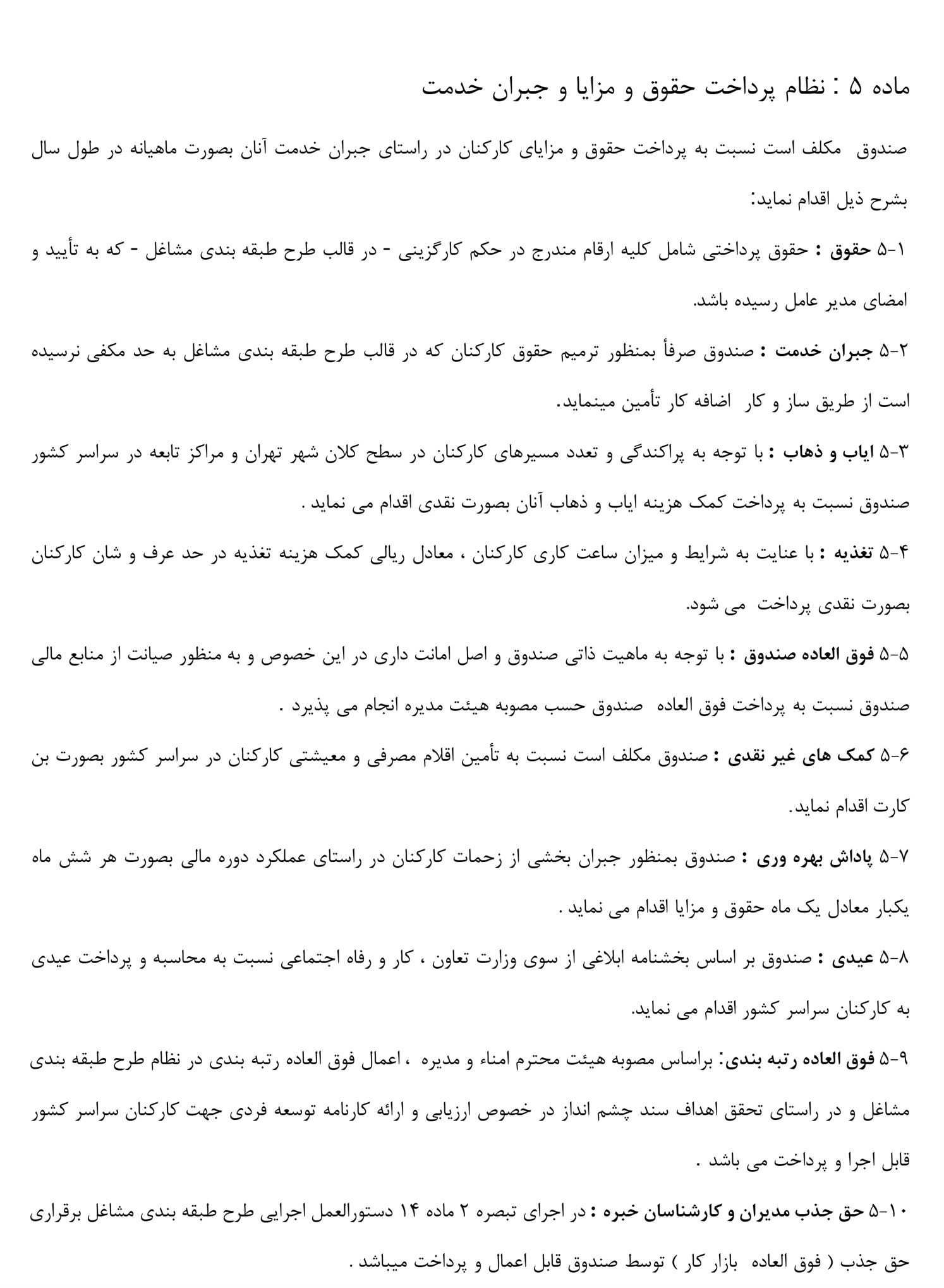 ماده ۵ : نظام پرداخت حقوق و مزایا و جبران خدمت

صندوق مکلف است نسبت به پرداخت حقوق و مزایای کارکنان در راستای جبران خدمت آنان بصورت ماهیانه در طول سال بشرح ذیل اقدام نماید:

۵-۱ حقوق : حقوق پرداختی شامل کلیه ارقام مندرج در حکم کارگزینی - در قالب طرح طبقه بندی مشاغل - که به تأیید و امضای مدیر عامل رسیده باشد.

۵-۲ جبران خدمت : صندوق صرفاً بمنظور ترمیم حقوق کارکنان که در قالب طرح طبقه بندی مشاغل به حد مکفی نرسیده است از طریق ساز و کار اضافه کار تأمین مینماید.

۵-۳ ایاب و ذهاب : با توجه به پراکندگی و تعدد مسیرهای کارکنان در سطح کلان شهر تهران و مراکز تابعه در سراسر کشور صندوق نسبت به پرداخت کمک هزینه ایاب و ذهاب آنان بصورت نقدی اقدام می نماید .

۵-۴ تغذیه : با عنایت به شرایط و میزان ساعت کاری کارکنان ، معادل ریالی کمک هزینه تغذیه در حد عرف و شان کارکنان بصورت نقدی پرداخت می شود.

۵-۵ فوق العاده صندوق : با توجه به ماهیت ذاتی صندوق و اصل امانت داری در این خصوص و به منظور صیانت از منابع مالی صندوق نسبت به پرداخت فوق العاده صندوق حسب مصوبه هیئت مدیره انجام می پذیرد .

۵-۶ کمک های غیر نقدی : صندوق مکلف است نسبت به تأمین اقلام مصرفی و معیشتی کارکنان در سراسر کشور بصورت بن کارت اقدام نماید.

۵-۷ پاداش بهره وری : صندوق بمنظور جبران بخشی از زحمات کارکنان در راستای عملکرد دوره مالی بصورت هر شش ماه یکبار معادل یک ماه حقوق و مزایا اقدام می نماید .

۵-۸ عیدی : صندوق بر اساس بخشنامه ابلاغی از سوی وزارت تعاون ، کار و رفاه اجتماعی نسبت به محاسبه و پرداخت عیدی به کارکنان سراسر کشور اقدام می نماید.

۵-۹ فوق العاده رتبه بندی: براساس مصوبه هیئت محترم امناء و مدیره ، اعمال فوق العاده رتبه بندی در نظام طرح طبقه بندی مشاغل و در راستای تحقق اهداف سند چشم انداز در خصوص ارزیابی و ارائه کارنامه توسعه فردی جهت کارکنان سراسر کشور قابل اجرا و پرداخت می باشد .

۵-۱۰ حق جذب مدیران و کارشناسان خبره : در اجرای تبصره ۲ ماده ۱۴ دستورالعمل اجرایی طرح طبقه بندی مشاغل برقراری حق جذب ( فوق العاده بازار کار ) توسط صندوق قابل اعمال و پرداخت میباشد .